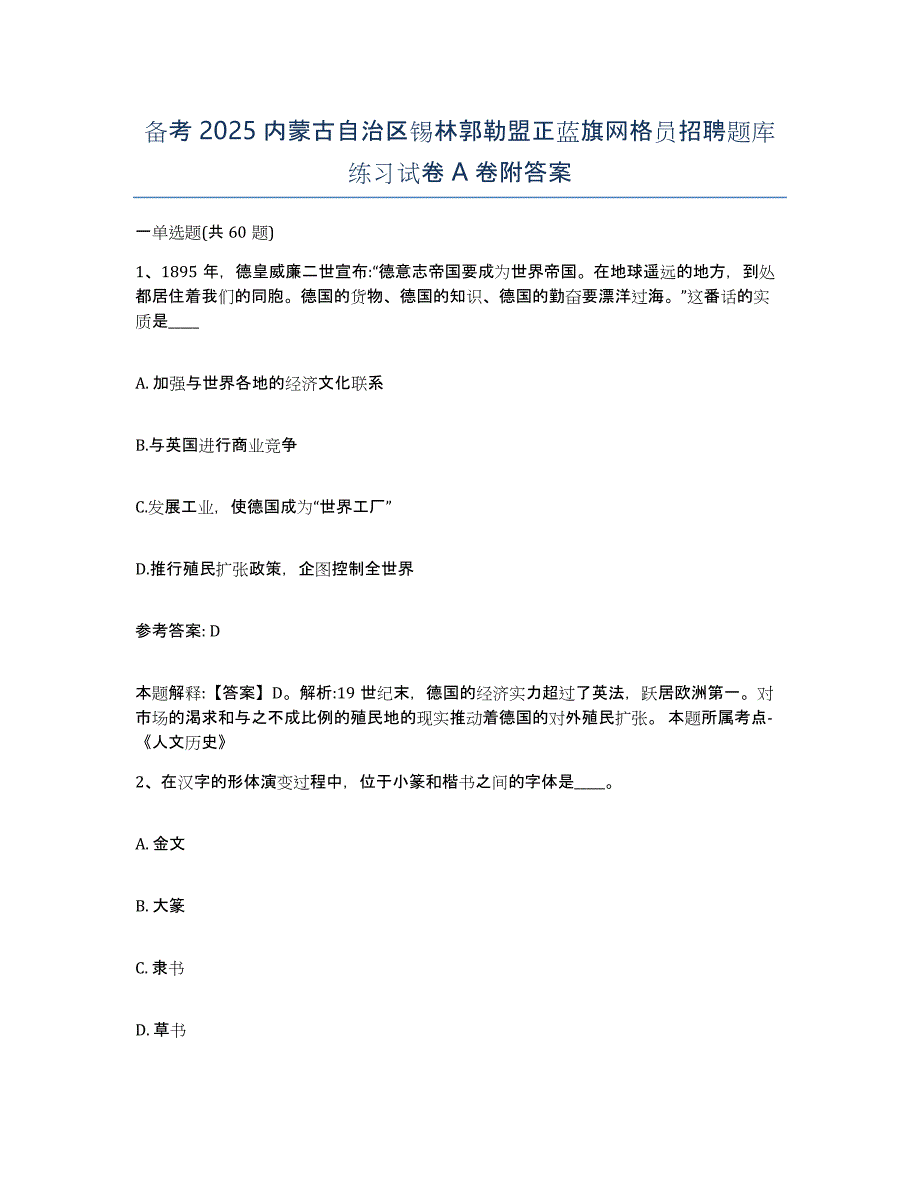 备考 2025 内蒙古自治区锡林郭勒盟正蓝旗网格员招聘题库练习试卷 A 卷附答案

一单选题(共 60 题)

1、1895 年，德皇威廉二世宣布:“德意志帝国要成为世界帝国。在地球遥远的地方，到处都居住着我们的同胞。德国的货物、德国的知识、德国的勤奋要漂洋过海。”这番话的实质是____

A. 加强与世界各地的经济文化联系

B.与英国进行商业竞争

C.发展工业，使德国成为“世界工厂”

D.推行殖民扩张政策，企图控制全世界

参考答案: D

本题解释:【答案】D。解析:19 世纪末，德国的经济实力超过了英法，跃居欧洲第一。对市场的渴求和与之不成比例的殖民地的现实推动着德国的对外殖民扩张。 本题所属考点-《人文历史》

2、在汉字的形体演变过程中，位于小篆和楷书之间的字体是____。

A. 金文

B. 大篆

C. 隶书

D. 草书